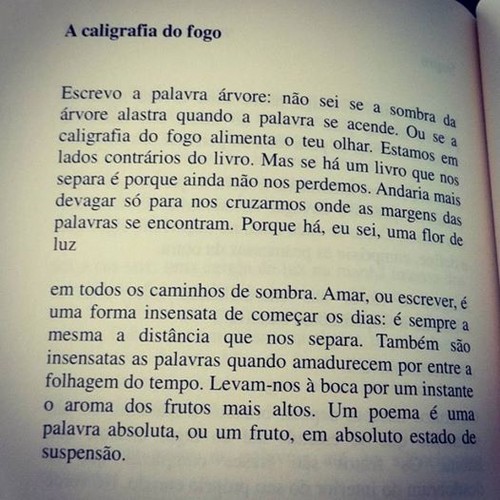 A caligrafia do fogo

Escrevo a palavra árvore: não sei se a sombra da árvore alastra quando a palavra se acende. Ou se a caligrafia do fogo alimenta o teu olhar. Estamos em lados contrários do livro. Mas se há um livro que nos separa é porque ainda não nos perdemos. Andaria mais devagar só para nos cruzarmos onde as margens das palavras se encontram. Porque há, eu sei, uma flor de luz

em todos os caminhos de sombra. Amar, ou escrever, é uma forma insensata de começar os dias: é sempre a mesma a distância que nos separa. Também são insensatas as palavras quando amadurecem por entre a folhagem do tempo. Levam-nos à boca por um instante o aroma dos frutos mais altos. Um poema é uma palavra absoluta, ou um fruto, em absoluto estado de suspensão.